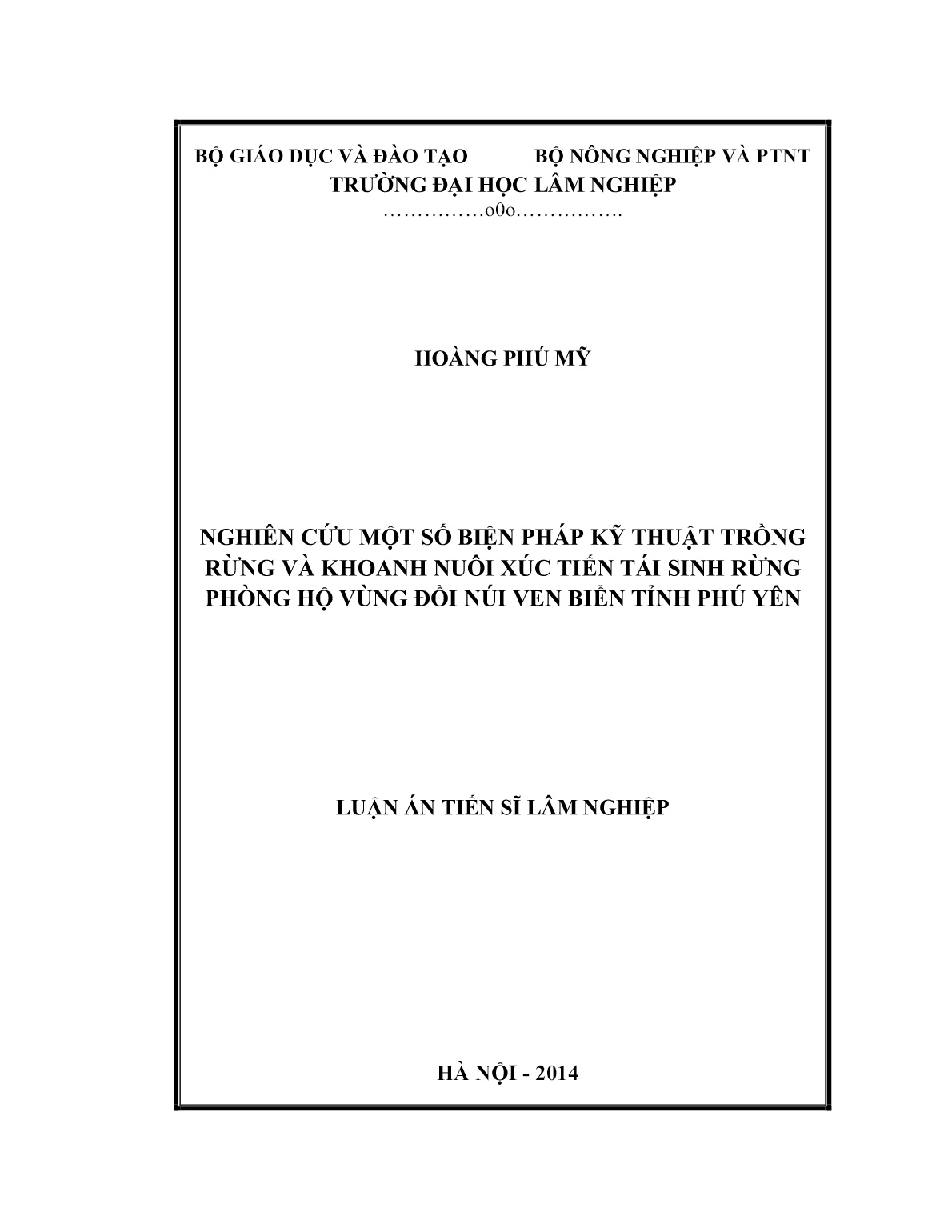 BỘ GIÁO DỤC VÀ ĐÀO TẠO          BỘ NÔNG NGHIỆP VÀ PTNT
TRƯỜNG ĐẠI HỌC LÂM NGHIỆP
……………o0o…………….

HOÀNG PHÚ MỸ

NGHIÊN CỨU MỘT SỐ BIỆN PHÁP KỸ THUẬT TRỒNG RỪNG VÀ KHOANH NUÔI XÚC TIẾN TÁI SINH RỪNG PHÒNG HỘ VÙNG ĐỒI NÚI VEN BIỂN TỈNH PHÚ YÊN

LUẬN ÁN TIẾN SĨ LÂM NGHIỆP

HÀ NỘI - 2014